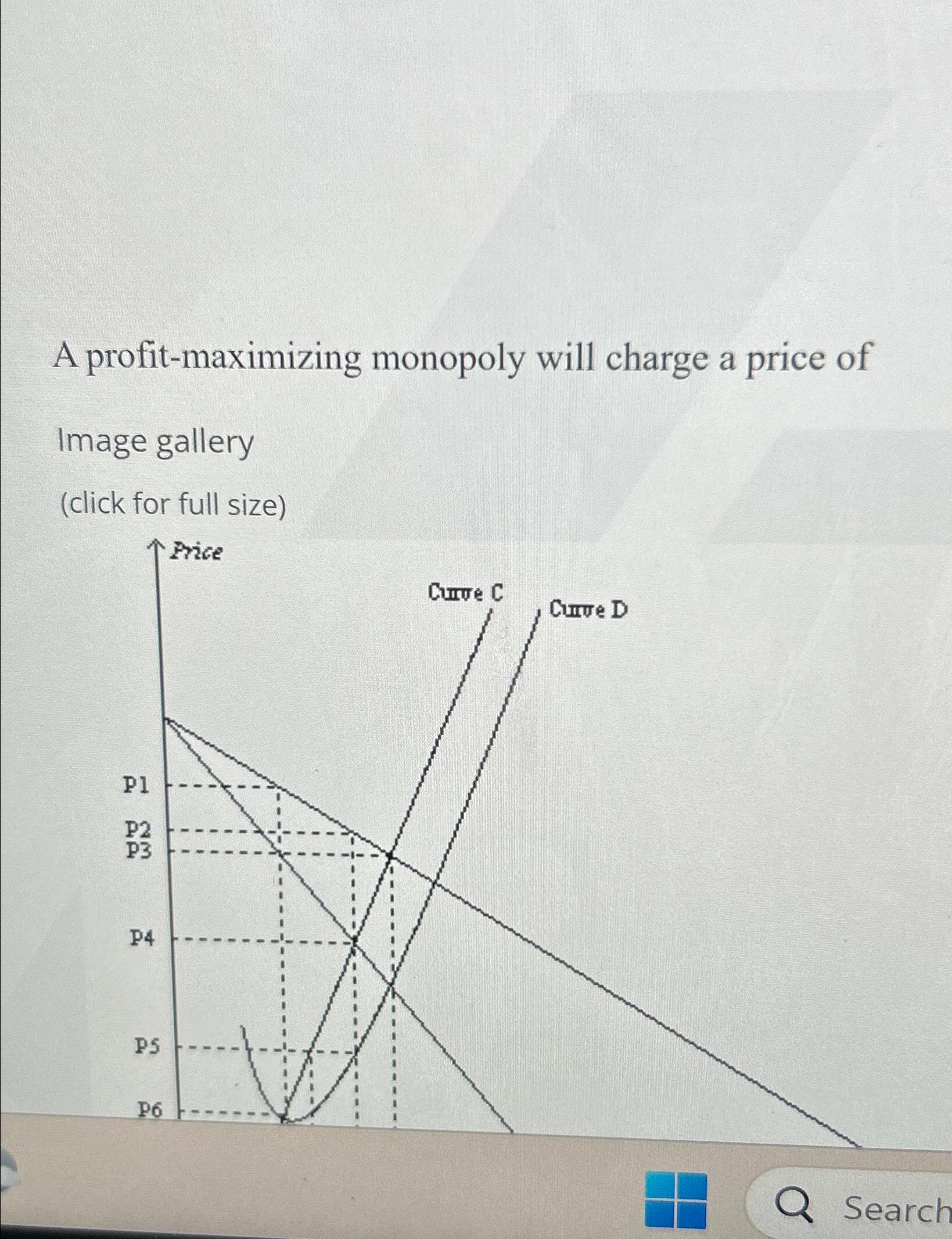 A profit-maximizing monopoly will charge a price of

Image gallery

(click for full size)

Price

Curve C

Curve D

P1

P2

P3

P4

P5

P6

Search